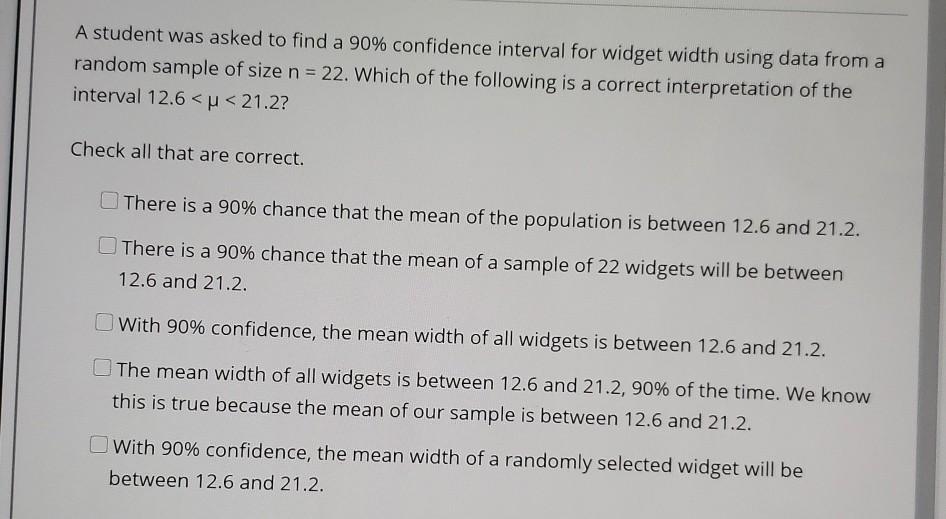 A student was asked to find a 90% confidence interval for widget width using data from a random sample of size n = 22. Which of the following is a correct interpretation of the interval $12.6 < \mu < 21.2$?

Check all that are correct.

☐ There is a 90% chance that the mean of the population is between 12.6 and 21.2.

☐ There is a 90% chance that the mean of a sample of 22 widgets will be between 12.6 and 21.2.

☐ With 90% confidence, the mean width of all widgets is between 12.6 and 21.2.

☐ The mean width of all widgets is between 12.6 and 21.2, 90% of the time. We know this is true because the mean of our sample is between 12.6 and 21.2.

☐ With 90% confidence, the mean width of a randomly selected widget will be between 12.6 and 21.2.